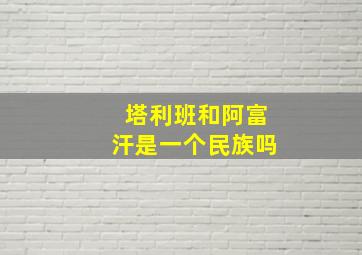 塔利班和阿富汗是一个民族吗